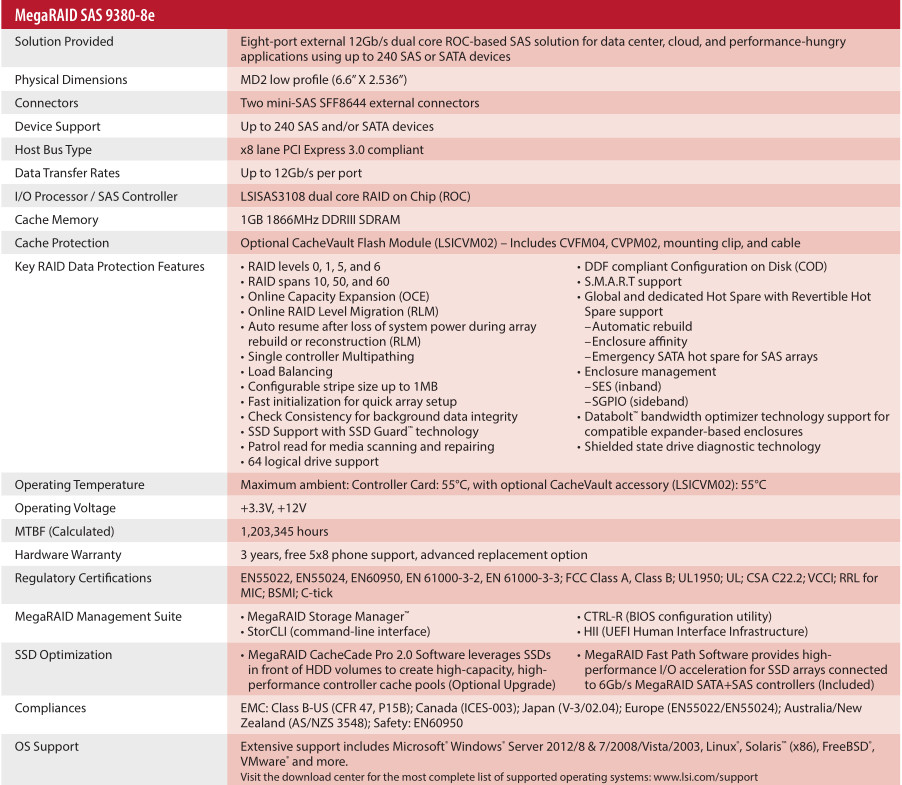 | MegaRAID SAS 9380-8e | |
|---|---|
| Solution Provided | Eight-port external 12Gb/s dual core ROC-based SAS solution for data center, cloud, and performance-hungry applications using up to 240 SAS or SATA devices |
| Physical Dimensions | MD2 low profile (6.6" X 2.536") |
| Connectors | Two mini-SAS SFF8644 external connectors |
| Device Support | Up to 240 SAS and/or SATA devices |
| Host Bus Type | x8 lane PCI Express 3.0 compliant |
| Data Transfer Rates | Up to 12Gb/s per port |
| I/O Processor / SAS Controller | LSISAS3108 dual core RAID on Chip (ROC) |
| Cache Memory | 1GB 1866MHz DDRIII SDRAM |
| Cache Protection | Optional CacheVault Flash Module (LSICVM02) – Includes CVFM04, CVPM02, mounting clip, and cable |
| Key RAID Data Protection Features | • RAID levels 0, 1, 5, and 6 • RAID spans 10, 50, and 60 • Online Capacity Expansion (OCE) • Online RAID Level Migration (RLM) • Auto resume after loss of system power during array rebuild or reconstruction (RLM) • Single controller Multipathing • Load Balancing • Configurable stripe size up to 1MB • Fast initialization for quick array setup • Check Consistency for background data integrity • SSD Support with SSD Guard™ technology • Patrol read for media scanning and repairing • 64 logical drive support • DDF compliant Configuration on Disk (COD) • S.M.A.R.T support • Global and dedicated Hot Spare with Revertible Hot Spare support –Automatic rebuild –Enclosure affinity –Emergency SATA hot spare for SAS arrays • Enclosure management –SES (inband) –SGPIO (sideband) • Databolt™ bandwidth optimizer technology support for compatible expander-based enclosures • Shielded state drive diagnostic technology |
| Operating Temperature | Maximum ambient: Controller Card: 55°C, with optional CacheVault accessory (LSICVM02): 55°C |
| Operating Voltage | +3.3V, +12V |
| MTBF (Calculated) | 1,203,345 hours |
| Hardware Warranty | 3 years, free 5x8 phone support, advanced replacement option |
| Regulatory Certifications | EN55022, EN55024, EN60950, EN 61000-3-2, EN 61000-3-3; FCC Class A, Class B; UL1950; UL; CSA C22.2; VCCI; RRL for MIC; BSMI; C-tick |
| MegaRAID Management Suite | • MegaRAID Storage Manager™ • StorCLI (command-line interface) • CTRL-R (BIOS configuration utility) • HII (UEFI Human Interface Infrastructure) |
| SSD Optimization | • MegaRAID CacheCade Pro 2.0 Software leverages SSDs in front of HDD volumes to create high-capacity, high-performance controller cache pools (Optional Upgrade) • MegaRAID Fast Path Software provides high-performance I/O acceleration for SSD arrays connected to 6Gb/s MegaRAID SATA+SAS controllers (Included) |
| Compliances | EMC: Class B-US (CFR 47, P15B); Canada (ICES-003); Japan (V-3/02.04); Europe (EN55022/EN55024); Australia/New Zealand (AS/NZS 3548); Safety: EN60950 |
| OS Support | Extensive support includes Microsoft® Windows® Server 2012/8 & 7/2008/Vista/2003, Linux®, Solaris™ (x86), FreeBSD®, VMware® and more. Visit the download center for the most complete list of supported operating systems: www.lsi.com/support |